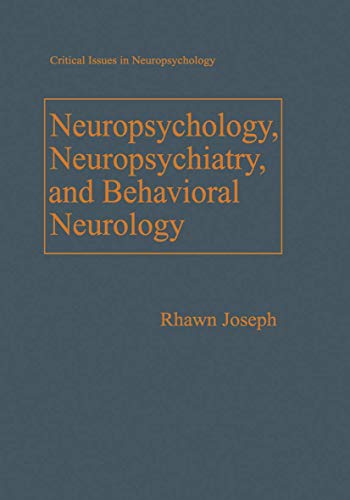 Critical Issues in Neuropsychology

Neuropsychology, Neuropsychiatry, and Behavioral Neurology

Rhawn Joseph